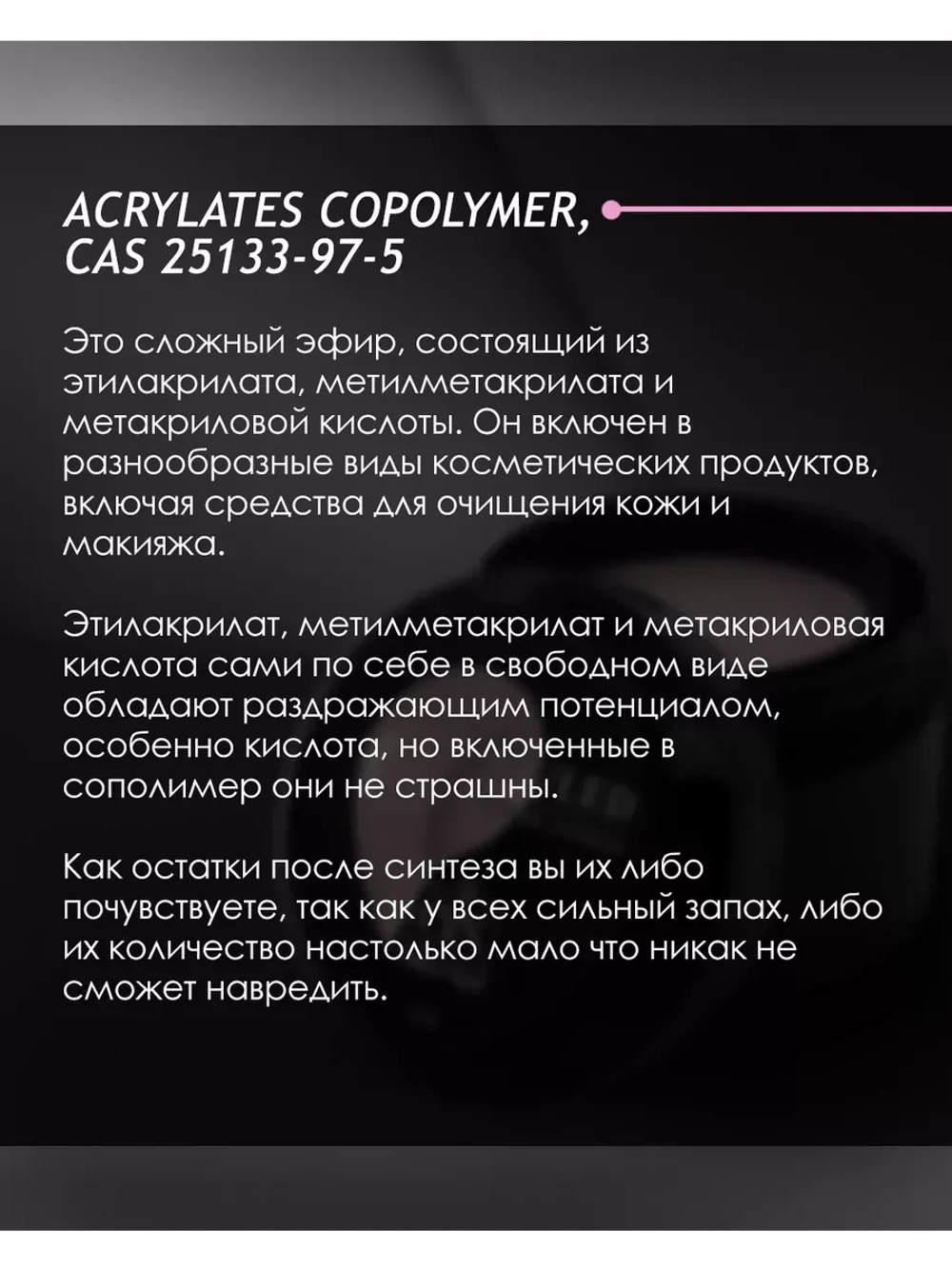 ACRYLATES COPOLYMER, CAS 25133-97-5

Это сложный эфир, состоящий из этилакрилата, метилметакрилата и метакриловой кислоты. Он включен в разнообразные виды косметических продуктов, включая средства для очищения кожи и макияжа.

Этилакрилат, метилметакрилат и метакриловая кислота сами по себе в свободном виде обладают раздражающим потенциалом, особенно кислота, но включенные в сополимер они не страшны.

Как остатки после синтеза вы их либо почувствуете, так как у всех сильный запах, либо их количество настолько мало что никак не сможет навредить.